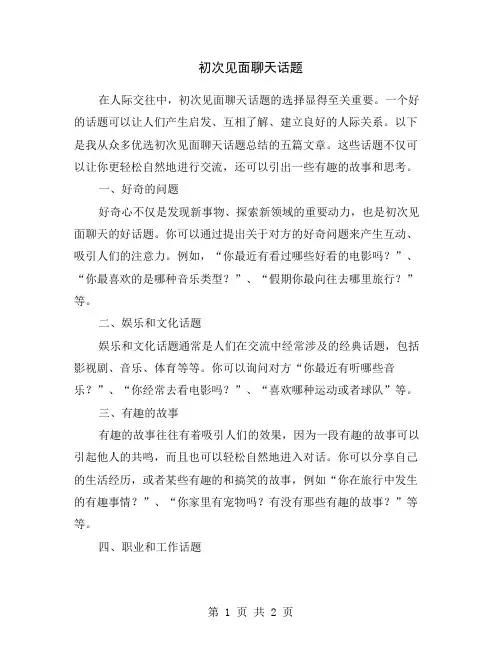 初次见面聊天话题

在人际交往中，初次见面聊天话题的选择显得至关重要。一个好的话题可以让人们产生启发、互相了解、建立良好的人际关系。以下是我从众多优选初次见面聊天话题总结的五篇文章。这些话题不仅可以让你更轻松自然地进行交流，还可以引出一些有趣的故事和思考。

一、好奇的问题

好奇心不仅是发现新事物、探索新领域的重要动力，也是初次见面聊天的好话题。你可以通过提出关于对方的好奇问题来产生互动、吸引人们的注意力。例如，“你最近有看过哪些好看的电影吗？”、“你最喜欢的是哪种音乐类型？”、“假期你最向往去哪里旅行？”等。

二、娱乐和文化话题

娱乐和文化话题通常是人们在交流中经常涉及的经典话题，包括影视剧、音乐、体育等等。你可以询问对方“你最近有听哪些音乐？”、“你经常去看电影吗？”、“喜欢哪种运动或者球队”等。

三、有趣的故事

有趣的故事往往有着吸引人们的效果，因为一段有趣的故事可以引起他人的共鸣，而且也可以轻松自然地进入对话。你可以分享自己的生活经历，或者某些有趣的和搞笑的故事，例如“你在旅行中发生的有趣事情？”、“你家里有宠物吗？有没有那些有趣的故事？”等等。

四、职业和工作话题

第 1 页 共 2 页